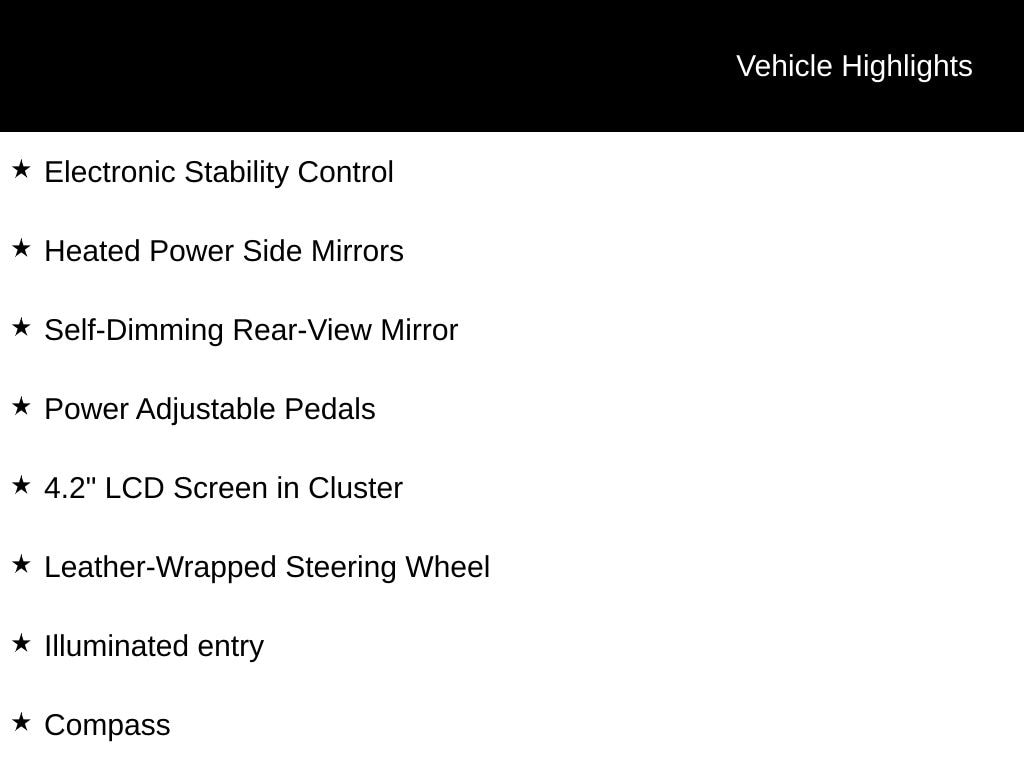 Vehicle Highlights

★ Electronic Stability Control

★ Heated Power Side Mirrors

★ Self-Dimming Rear-View Mirror

★ Power Adjustable Pedals

★ 4.2" LCD Screen in Cluster

★ Leather-Wrapped Steering Wheel

★ Illuminated entry

★ Compass